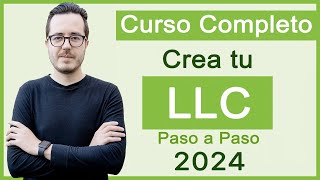 Curso Completo

Crea tu

LLC

Paso a Paso

2024